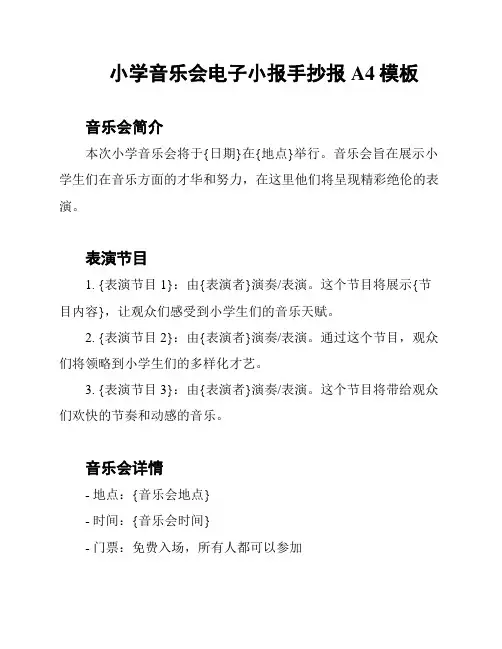 小学音乐会电子小报手抄报 A4 模板

音乐会简介

本次小学音乐会将于{日期}在{地点}举行。音乐会旨在展示小学生们在音乐方面的才华和努力，在这里他们将呈现精彩绝伦的表演。

表演节目

1. {表演节目 1}：由{表演者}演奏/表演。这个节目将展示{节目内容}，让观众们感受到小学生们的音乐天赋。

2. {表演节目 2}：由{表演者}演奏/表演。通过这个节目，观众们将领略到小学生们的多样化才艺。

3. {表演节目 3}：由{表演者}演奏/表演。这个节目将带给观众们欢快的节奏和动感的音乐。

音乐会详情

- 地点：{音乐会地点}

- 时间：{音乐会时间}

- 门票：免费入场，所有人都可以参加